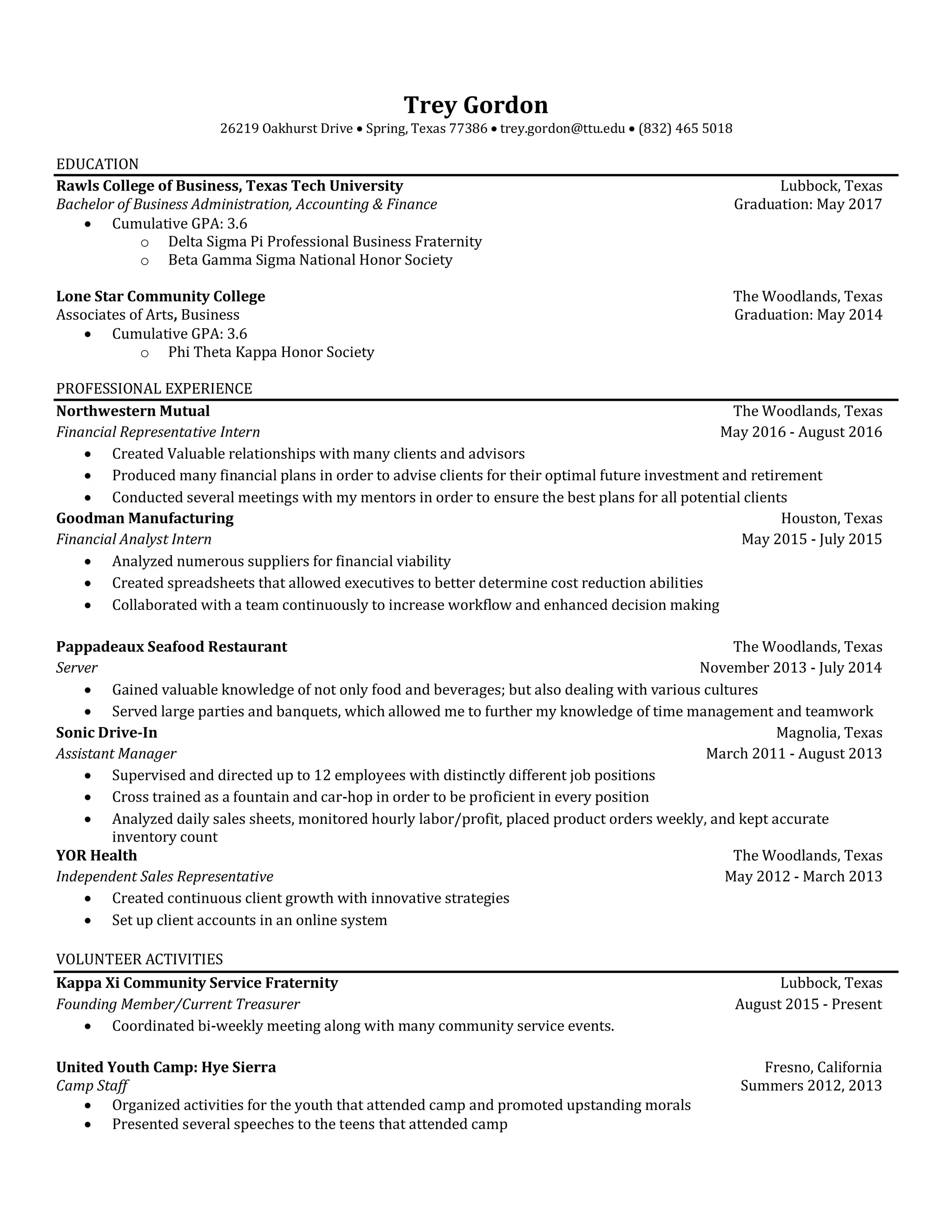 Trey Gordon
26219 Oakhurst Drive • Spring, Texas 77386 • trey.gordon@ttu.edu • (832) 465 5018

EDUCATION
Rawls College of Business, Texas Tech University Lubbock, Texas
Bachelor of Business Administration, Accounting & Finance Graduation: May 2017
• Cumulative GPA: 3.6
o Delta Sigma Pi Professional Business Fraternity
o Beta Gamma Sigma National Honor Society

Lone Star Community College The Woodlands, Texas
Associates of Arts, Business Graduation: May 2014
• Cumulative GPA: 3.6
o Phi Theta Kappa Honor Society

PROFESSIONAL EXPERIENCE
Northwestern Mutual The Woodlands, Texas
Financial Representative Intern May 2016 - August 2016
• Created Valuable relationships with many clients and advisors
• Produced many financial plans in order to advise clients for their optimal future investment and retirement
• Conducted several meetings with my mentors in order to ensure the best plans for all potential clients
Goodman Manufacturing Houston, Texas
Financial Analyst Intern May 2015 - July 2015
• Analyzed numerous suppliers for financial viability
• Created spreadsheets that allowed executives to better determine cost reduction abilities
• Collaborated with a team continuously to increase workflow and enhanced decision making

Pappadeaux Seafood Restaurant The Woodlands, Texas
Server November 2013 - July 2014
• Gained valuable knowledge of not only food and beverages; but also dealing with various cultures
• Served large parties and banquets, which allowed me to further my knowledge of time management and teamwork
Sonic Drive-In Magnolia, Texas
Assistant Manager March 2011 - August 2013
• Supervised and directed up to 12 employees with distinctly different job positions
• Cross trained as a fountain and car-hop in order to be proficient in every position
• Analyzed daily sales sheets, monitored hourly labor/profit, placed product orders weekly, and kept accurate inventory count
YOR Health The Woodlands, Texas
Independent Sales Representative May 2012 - March 2013
• Created continuous client growth with innovative strategies
• Set up client accounts in an online system

VOLUNTEER ACTIVITIES
Kappa Xi Community Service Fraternity Lubbock, Texas
Founding Member/Current Treasurer August 2015 - Present
• Coordinated bi-weekly meeting along with many community service events.

United Youth Camp: Hye Sierra Fresno, California
Camp Staff Summers 2012, 2013
• Organized activities for the youth that attended camp and promoted upstanding morals
• Presented several speeches to the teens that attended camp